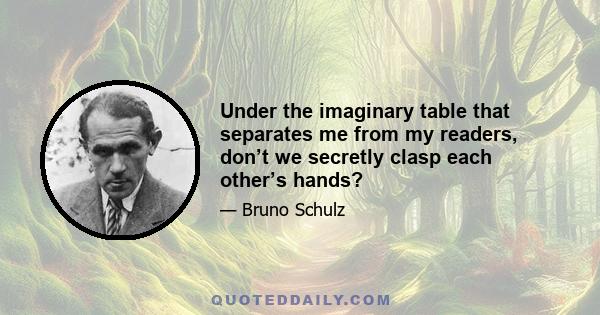 Under the imaginary table that separates me from my readers, don’t we secretly clasp each other’s hands?

— Bruno Schulz

QUOTEDDAILY.COM